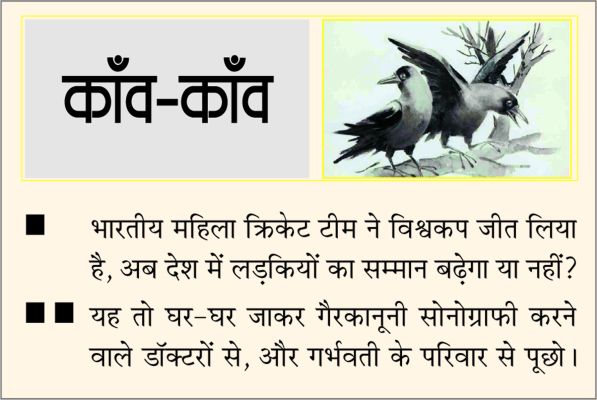 काँव-काँव

■ भारतीय महिला क्रिकेट टीम ने विश्वकप जीत लिया है, अब देश में लड़कियों का सम्मान बढ़ेगा या नहीं?

■■ यह तो घर-घर जाकर गैरकानूनी सोनोग्राफी करने वाले डॉक्टरों से, और गर्भवती के परिवार से पूछो।